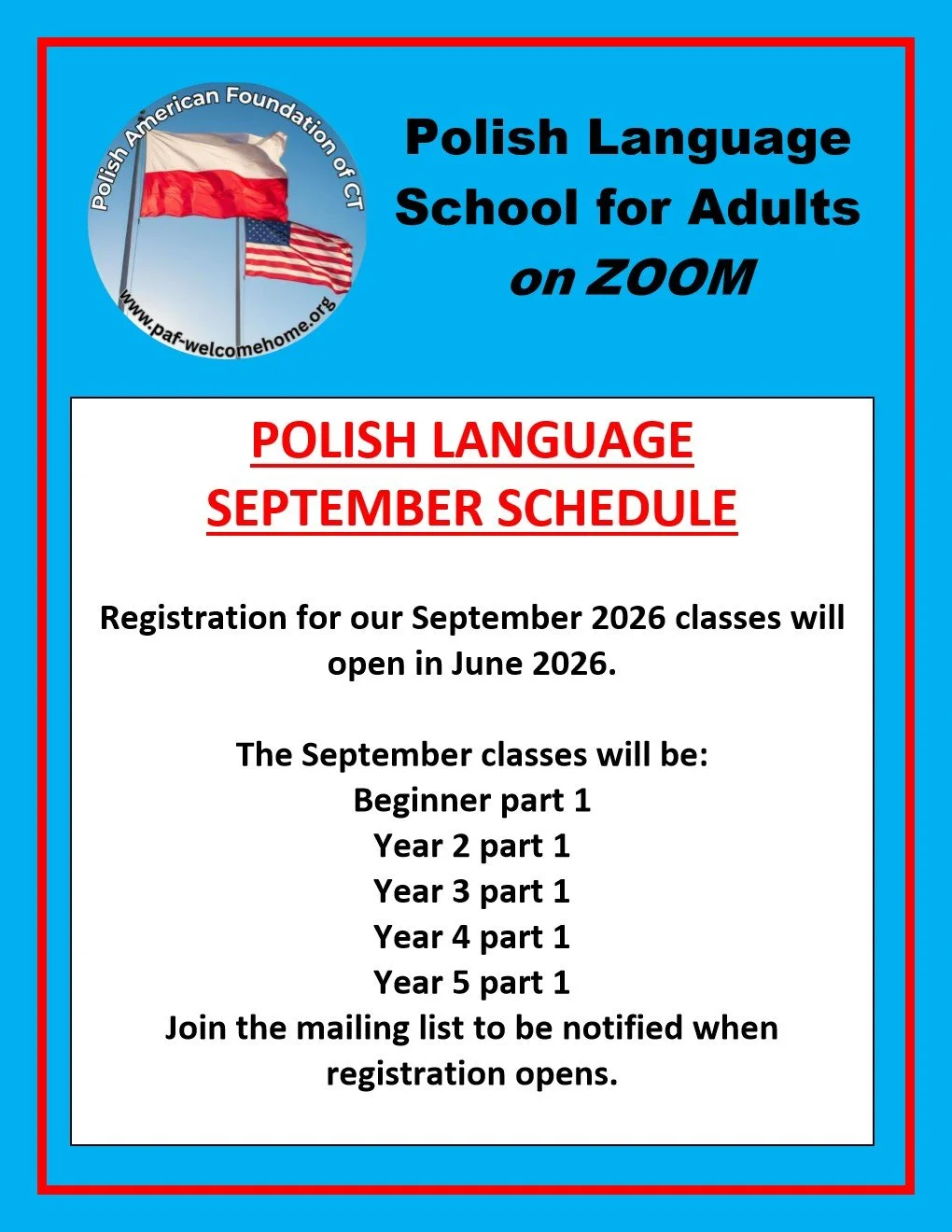 Polish American Foundation of CT

www.paf-welcomehome.org

Polish Language
School for Adults
on ZOOM

POLISH LANGUAGE
SEPTEMBER SCHEDULE

Registration for our September 2026 classes will open in June 2026.

The September classes will be:
Beginner part 1
Year 2 part 1
Year 3 part 1
Year 4 part 1
Year 5 part 1
Join the mailing list to be notified when registration opens.